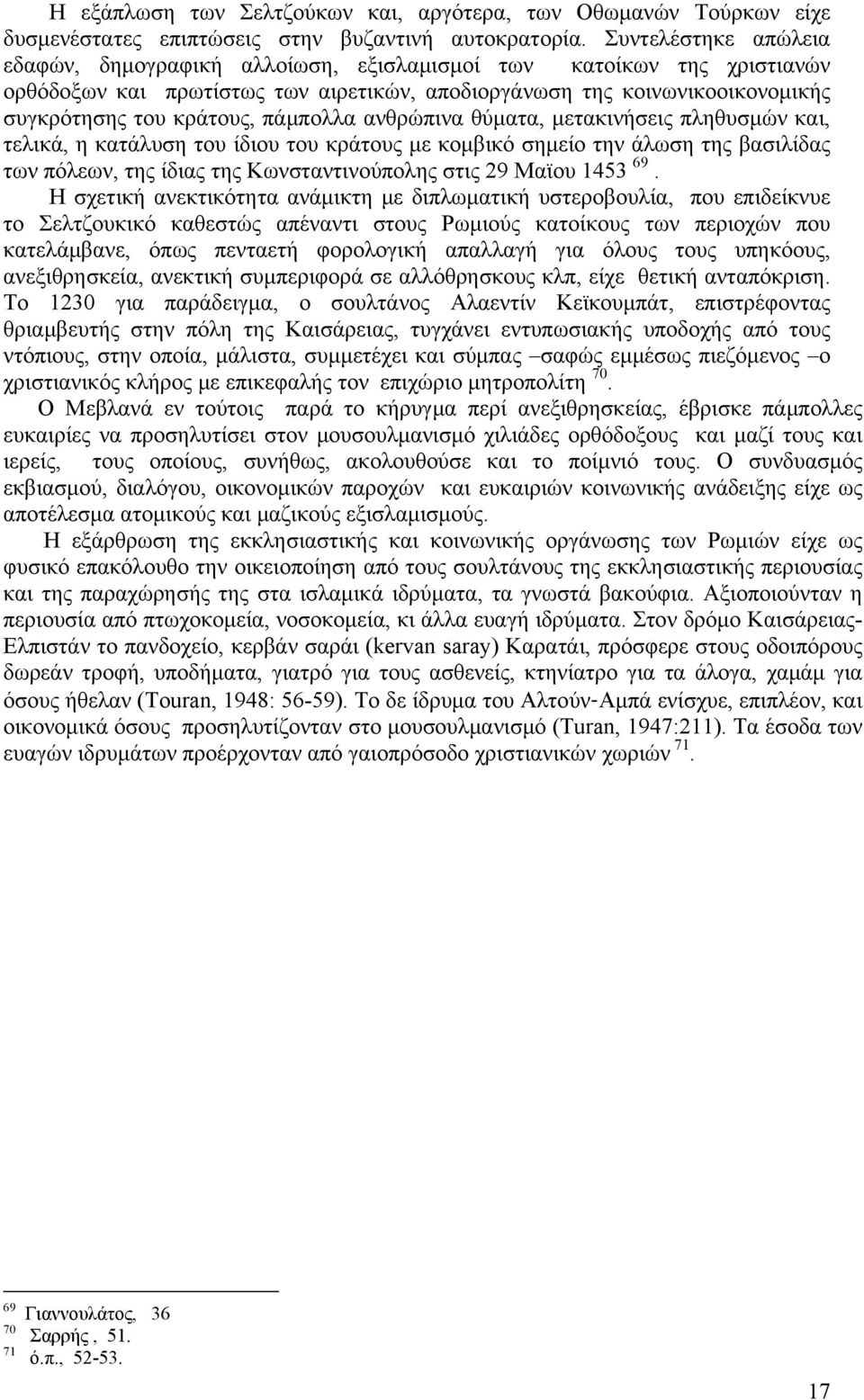 Η εξάπλωση των Σελτζούκων και, αργότερα, των Οθωμανών Τούρκων είχε δυσμενέστατες επιπτώσεις στην βυζαντινή αυτοκρατορία. Συντελέστηκε απώλεια εδαφών, δημογραφική αλλοίωση, εξισλαμισμοί των κατοίκων της χριστιανών ορθόδοξων και πρωτίστως των αιρετικών, αποδιοργάνωση της κοινωνικοοικονομικής συγκρότησης του κράτους, πάμπολλα ανθρώπινα θύματα, μετακινήσεις πληθυσμών και, τελικά, η κατάλυση του ίδιου του κράτους με κομβικό σημείο την άλωση της βασιλίδας των πόλεων, της ίδιας της Κωνσταντινούπολης στις 29 Μαϊου 1453 $^{69}$.

Η σχετική ανεκτικότητα ανάμικτη με διπλωματική υστεροβουλία, που επιδείκνυε το Σελτζουκικό καθεστώς απέναντι στους Ρωμιούς κατοίκους των περιοχών που κατελάμβανε, όπως πενταετή φορολογική απαλλαγή για όλους τους υπηκόους, ανεξιθρησκεία, ανεκτική συμπεριφορά σε αλλόθρησκους κλπ, είχε θετική ανταπόκριση. Το 1230 για παράδειγμα, ο σουλτάνος Αλαεντίν Κεϊκουμπάτ, επιστρέφοντας θριαμβευτής στην πόλη της Καισάρειας, τυγχάνει εντυπωσιακής υποδοχής από τους ντόπιους, στην οποία, μάλιστα, συμμετέχει και σύμπας –σαφώς εμμέσως πιεζόμενος –ο χριστιανικός κλήρος με επικεφαλής τον επιχώριο μητροπολίτη $^{70}$.

Ο Μεβλανά εν τούτοις παρά το κήρυγμα περί ανεξιθρησκείας, έβρισκε πάμπολλες ευκαιρίες να προσηλυτίσει στον μουσουλμανισμό χιλιάδες ορθόδοξους και μαζί τους και ιερείς, τους οποίους, συνήθως, ακολουθούσε και το ποίμνιό τους. Ο συνδυασμός εκβιασμού, διαλόγου, οικονομικών παροχών και ευκαιριών κοινωνικής ανάδειξης είχε ως αποτέλεσμα ατομικούς και μαζικούς εξισλαμισμούς.

Η εξάρθρωση της εκκλησιαστικής και κοινωνικής οργάνωσης των Ρωμιών είχε ως φυσικό επακόλουθο την οικειοποίηση από τους σουλτάνους της εκκλησιαστικής περιουσίας και της παραχώρησής της στα ισλαμικά ιδρύματα, τα γνωστά βακούφια. Αξιοποιούνταν η περιουσία από πτωχοκομεία, νοσοκομεία, κι άλλα ευαγή ιδρύματα. Στον δρόμο Καισάρειας-Ελπιστάν το πανδοχείο, κερβάν σαράι (kervan saray) Καρατάι, πρόσφερε στους οδοιπόρους δωρεάν τροφή, υποδήματα, γιατρό για τους ασθενείς, κτηνίατρο για τα άλογα, χαμάμ για όσους ήθελαν (Touran, 1948: 56-59). Το δε ίδρυμα του Αλτούν-Αμπά ενίσχυε, επιπλέον, και οικονομικά όσους προσηλυτίζονταν στο μουσουλμανισμό (Turan, 1947:211). Τα έσοδα των ευαγών ιδρυμάτων προέρχονταν από γαιοπρόσοδο χριστιανικών χωριών $^{71}$.

$^{69}$ Γιαννουλάτος, 36
$^{70}$ Σαρρής , 51.
$^{71}$ ό.π., 52-53.

17